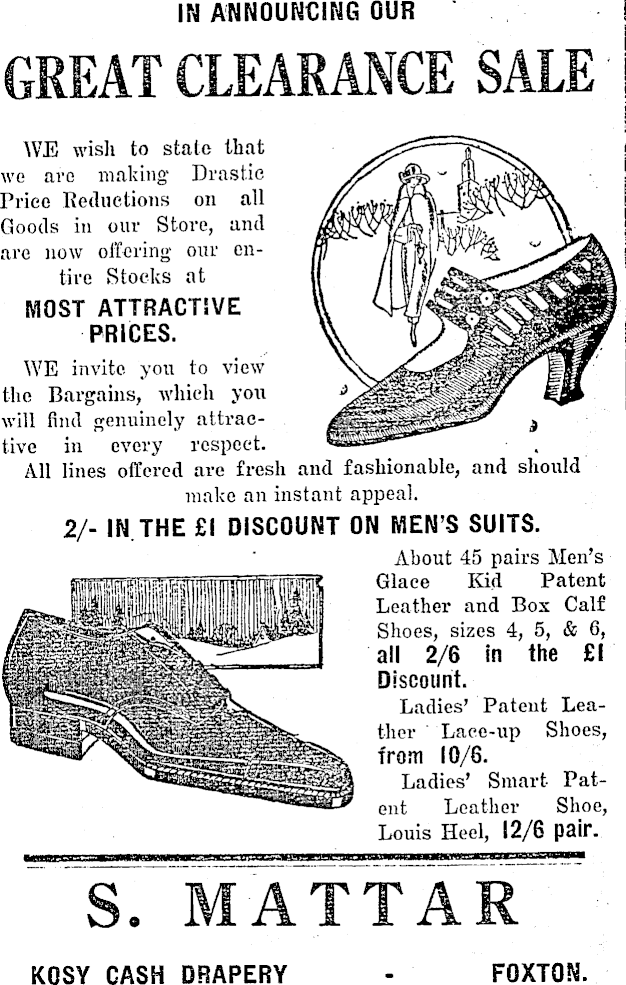 IN ANNOUNCING OUR

GREAT CLEARANCE SALE

WE wish to state that we are making Drastic Price Reductions on all Goods in our Store, and are now offering our entire Stocks at

MOST ATTRACTIVE PRICES.

WE invite you to view the Bargains, which you will find genuinely attractive in every respect. All lines offered are fresh and fashionable, and should make an instant appeal.

2/- IN THE £1 DISCOUNT ON MEN'S SUITS.

About 45 pairs Men's Glace Kid Patent Leather and Box Calf Shoes, sizes 4, 5, & 6, all 2/6 in the £1 Discount.

Ladies' Patent Leather Lace-up Shoes, from 10/6.

Ladies' Smart Patent Leather Shoe, Louis Heel, 12/6 pair.

S. MATTAR

KOSY CASH DRAPERY - FOXTON.